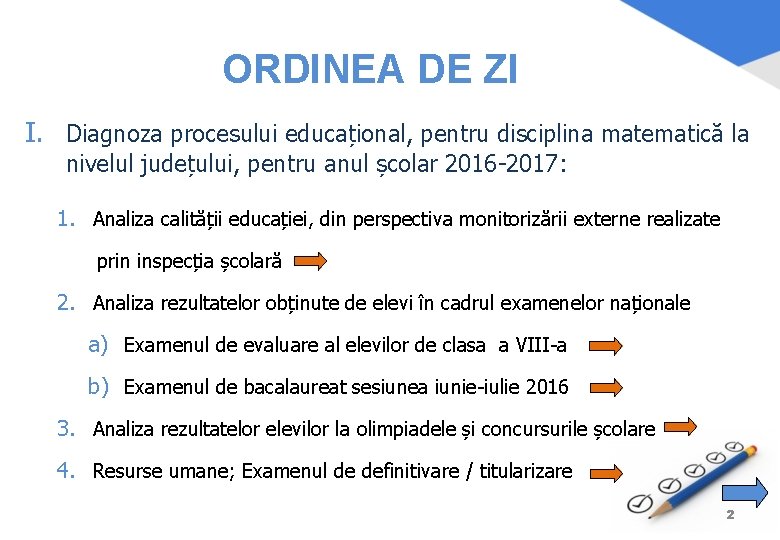 ORDINEA DE ZI

I. Diagnoza procesului educațional, pentru disciplina matematică la nivelul județului, pentru anul școlar 2016-2017:

1. Analiza calității educației, din perspectiva monitorizării externe realizate prin inspecția școlară

2. Analiza rezultatelor obținute de elevi în cadrul examenelor naționale

a) Examenul de evaluare al elevilor de clasa a VIII-a

b) Examenul de bacalaureat sesiunea iunie-iulie 2016

3. Analiza rezultatelor elevilor la olimpiadele și concursurile școlare

4. Resurse umane; Examenul de definitivare / titularizare

2